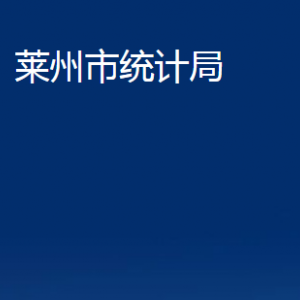 莱州市统计局